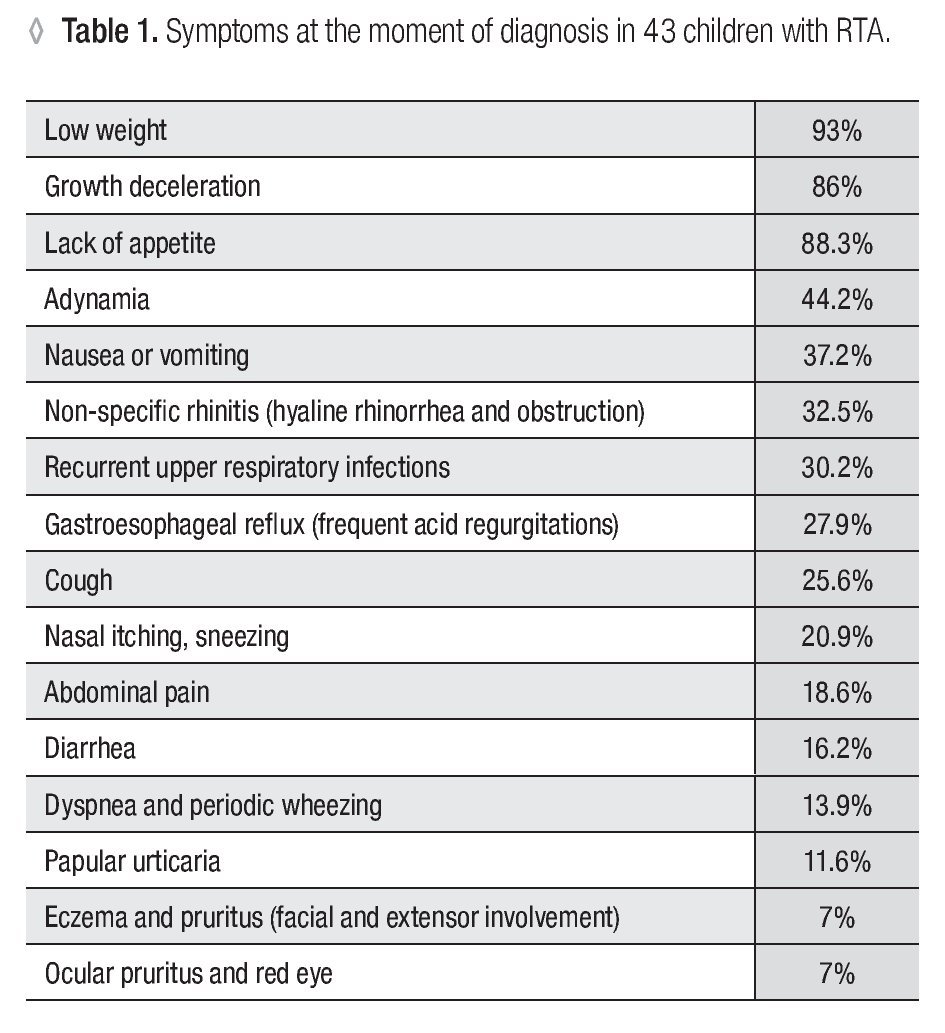 ◊ **Table 1.** Symptoms at the moment of diagnosis in 43 children with RTA.

| | |
|---|---|
| Low weight | 93% |
| Growth deceleration | 86% |
| Lack of appetite | 88.3% |
| Adynamia | 44.2% |
| Nausea or vomiting | 37.2% |
| Non-specific rhinitis (hyaline rhinorrhea and obstruction) | 32.5% |
| Recurrent upper respiratory infections | 30.2% |
| Gastroesophageal reflux (frequent acid regurgitations) | 27.9% |
| Cough | 25.6% |
| Nasal itching, sneezing | 20.9% |
| Abdominal pain | 18.6% |
| Diarrhea | 16.2% |
| Dyspnea and periodic wheezing | 13.9% |
| Papular urticaria | 11.6% |
| Eczema and pruritus (facial and extensor involvement) | 7% |
| Ocular pruritus and red eye | 7% |